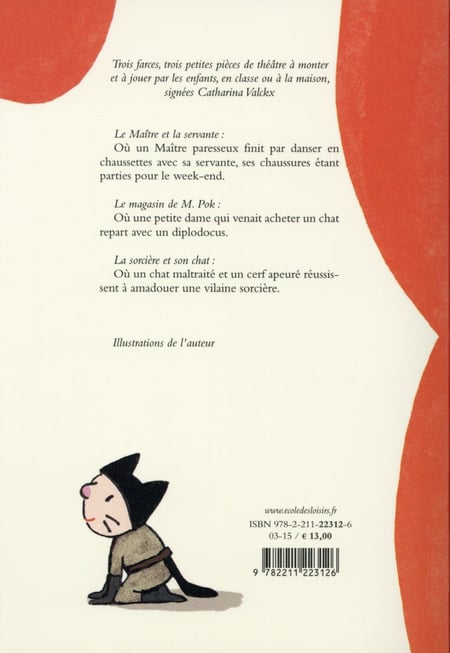 Trois farces, trois petites pièces de théâtre à monter et à jouer par les enfants, en classe ou à la maison, signées Catharina Valckx

Le Maître et la servante :
Où un Maître paresseux finit par danser en chaussettes avec sa servante, ses chaussures étant parties pour le week-end.

Le magasin de M. Pok :
Où une petite dame qui venait acheter un chat repart avec un diplodocus.

La sorcière et son chat :
Où un chat maltraité et un cerf apeuré réussissent à amadouer une vilaine sorcière.

Illustrations de l'auteur

www.ecoledesloisirs.fr
ISBN 978-2-211-22312-6
03-15 / € 13,00

9 782211 223126